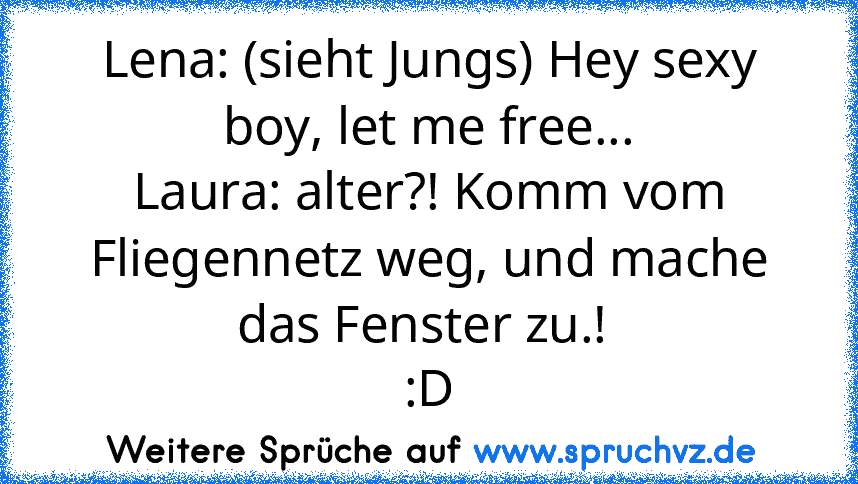 Lena: (sieht Jungs) Hey sexy boy, let me free...
Laura: alter?! Komm vom Fliegennetz weg, und mache das Fenster zu.!
:D

Weitere Sprüche auf www.spruchvz.de